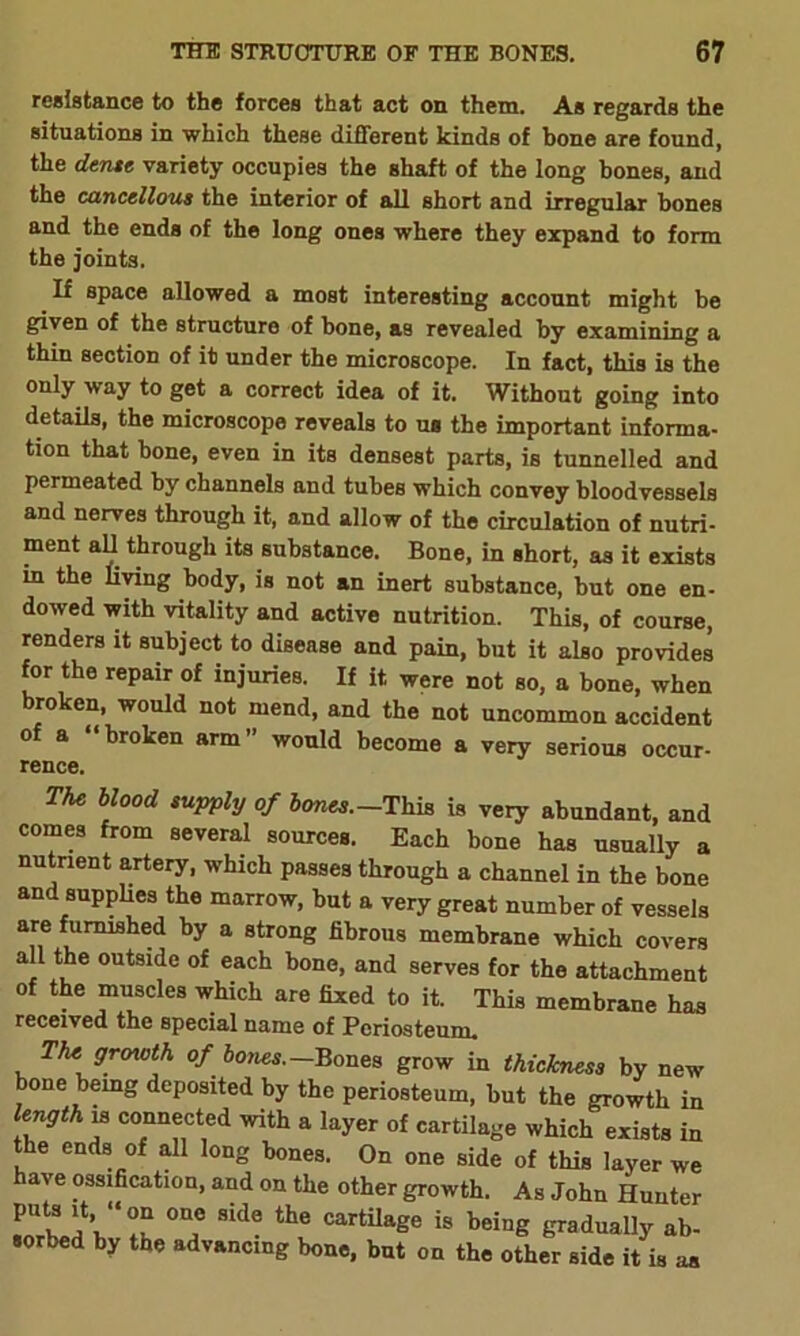 THE STRUCTURE OF THE BONES. 67

resistance to the forces that act on them. As regards the situations in which these different kinds of bone are found, the dense variety occupies the shaft of the long bones, and the cancellous the interior of all short and irregular bones and the ends of the long ones where they expand to form the joints.

If space allowed a most interesting account might be given of the structure of bone, as revealed by examining a thin section of it under the microscope. In fact, this is the only way to get a correct idea of it. Without going into details, the microscope reveals to us the important information that bone, even in its densest parts, is tunnelled and permeated by channels and tubes which convey bloodvessels and nerves through it, and allow of the circulation of nutriment all through its substance. Bone, in short, as it exists in the living body, is not an inert substance, but one endowed with vitality and active nutrition. This, of course, renders it subject to disease and pain, but it also provides for the repair of injuries. If it were not so, a bone, when broken, would not mend, and the not uncommon accident of a "broken arm" would become a very serious occurrence.

The blood supply of bones.—This is very abundant, and comes from several sources. Each bone has usually a nutrient artery, which passes through a channel in the bone and supplies the marrow, but a very great number of vessels are furnished by a strong fibrous membrane which covers all the outside of each bone, and serves for the attachment of the muscles which are fixed to it. This membrane has received the special name of Periosteum.

The growth of bones.—Bones grow in thickness by new bone being deposited by the periosteum, but the growth in length is connected with a layer of cartilage which exists in the ends of all long bones. On one side of this layer we have ossification, and on the other growth. As John Hunter puts it, "on one side the cartilage is being gradually absorbed by the advancing bone, but on the other side it is as